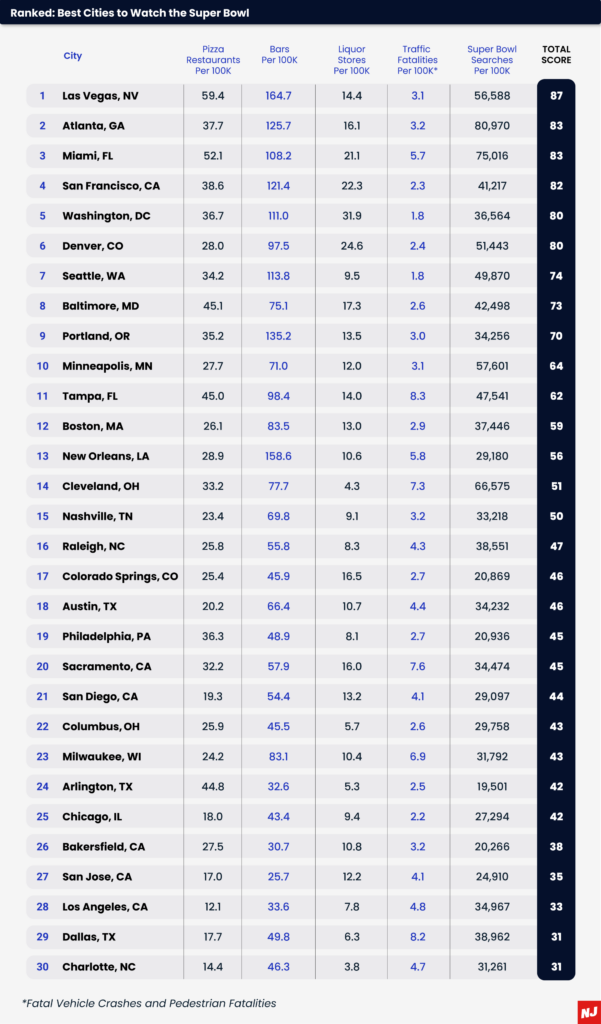 Ranked: Best Cities to Watch the Super Bowl

| | City | Pizza Restaurants Per 100K | Bars Per 100K | Liquor Stores Per 100K | Traffic Fatalities Per 100K* | Super Bowl Searches Per 100K | TOTAL SCORE |
|---|---|---|---|---|---|---|---|
| 1 | Las Vegas, NV | 59.4 | 164.7 | 14.4 | 3.1 | 56,588 | 87 |
| 2 | Atlanta, GA | 37.7 | 125.7 | 16.1 | 3.2 | 80,970 | 83 |
| 3 | Miami, FL | 52.1 | 108.2 | 21.1 | 5.7 | 75,016 | 83 |
| 4 | San Francisco, CA | 38.6 | 121.4 | 22.3 | 2.3 | 41,217 | 82 |
| 5 | Washington, DC | 36.7 | 111.0 | 31.9 | 1.8 | 36,564 | 80 |
| 6 | Denver, CO | 28.0 | 97.5 | 24.6 | 2.4 | 51,443 | 80 |
| 7 | Seattle, WA | 34.2 | 113.8 | 9.5 | 1.8 | 49,870 | 74 |
| 8 | Baltimore, MD | 45.1 | 75.1 | 17.3 | 2.6 | 42,498 | 73 |
| 9 | Portland, OR | 35.2 | 135.2 | 13.5 | 3.0 | 34,256 | 70 |
| 10 | Minneapolis, MN | 27.7 | 71.0 | 12.0 | 3.1 | 57,601 | 64 |
| 11 | Tampa, FL | 45.0 | 98.4 | 14.0 | 8.3 | 47,541 | 62 |
| 12 | Boston, MA | 26.1 | 83.5 | 13.0 | 2.9 | 37,446 | 59 |
| 13 | New Orleans, LA | 28.9 | 158.6 | 10.6 | 5.8 | 29,180 | 56 |
| 14 | Cleveland, OH | 33.2 | 77.7 | 4.3 | 7.3 | 66,575 | 51 |
| 15 | Nashville, TN | 23.4 | 69.8 | 9.1 | 3.2 | 33,218 | 50 |
| 16 | Raleigh, NC | 25.8 | 55.8 | 8.3 | 4.3 | 38,551 | 47 |
| 17 | Colorado Springs, CO | 25.4 | 45.9 | 16.5 | 2.7 | 20,869 | 46 |
| 18 | Austin, TX | 20.2 | 66.4 | 10.7 | 4.4 | 34,232 | 46 |
| 19 | Philadelphia, PA | 36.3 | 48.9 | 8.1 | 2.7 | 20,936 | 45 |
| 20 | Sacramento, CA | 32.2 | 57.9 | 16.0 | 7.6 | 34,474 | 45 |
| 21 | San Diego, CA | 19.3 | 54.4 | 13.2 | 4.1 | 29,097 | 44 |
| 22 | Columbus, OH | 25.9 | 45.5 | 5.7 | 2.6 | 29,758 | 43 |
| 23 | Milwaukee, WI | 24.2 | 83.1 | 10.4 | 6.9 | 31,792 | 43 |
| 24 | Arlington, TX | 44.8 | 32.6 | 5.3 | 2.5 | 19,501 | 42 |
| 25 | Chicago, IL | 18.0 | 43.4 | 9.4 | 2.2 | 27,294 | 42 |
| 26 | Bakersfield, CA | 27.5 | 30.7 | 10.8 | 3.2 | 20,266 | 38 |
| 27 | San Jose, CA | 17.0 | 25.7 | 12.2 | 4.1 | 24,910 | 35 |
| 28 | Los Angeles, CA | 12.1 | 33.6 | 7.8 | 4.8 | 34,967 | 33 |
| 29 | Dallas, TX | 17.7 | 49.8 | 6.3 | 8.2 | 38,962 | 31 |
| 30 | Charlotte, NC | 14.4 | 46.3 | 3.8 | 4.7 | 31,261 | 31 |

*Fatal Vehicle Crashes and Pedestrian Fatalities

NJ